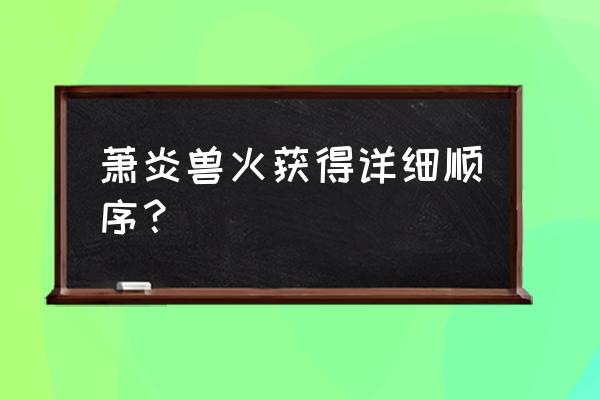 萧炎兽火获得详细顺序？